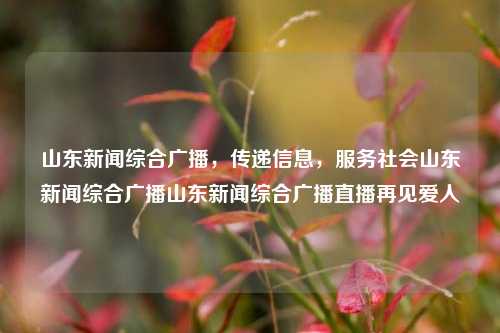 山东新闻综合广播，传递信息，服务社会山东新闻综合广播山东新闻综合广播直播再见爱人